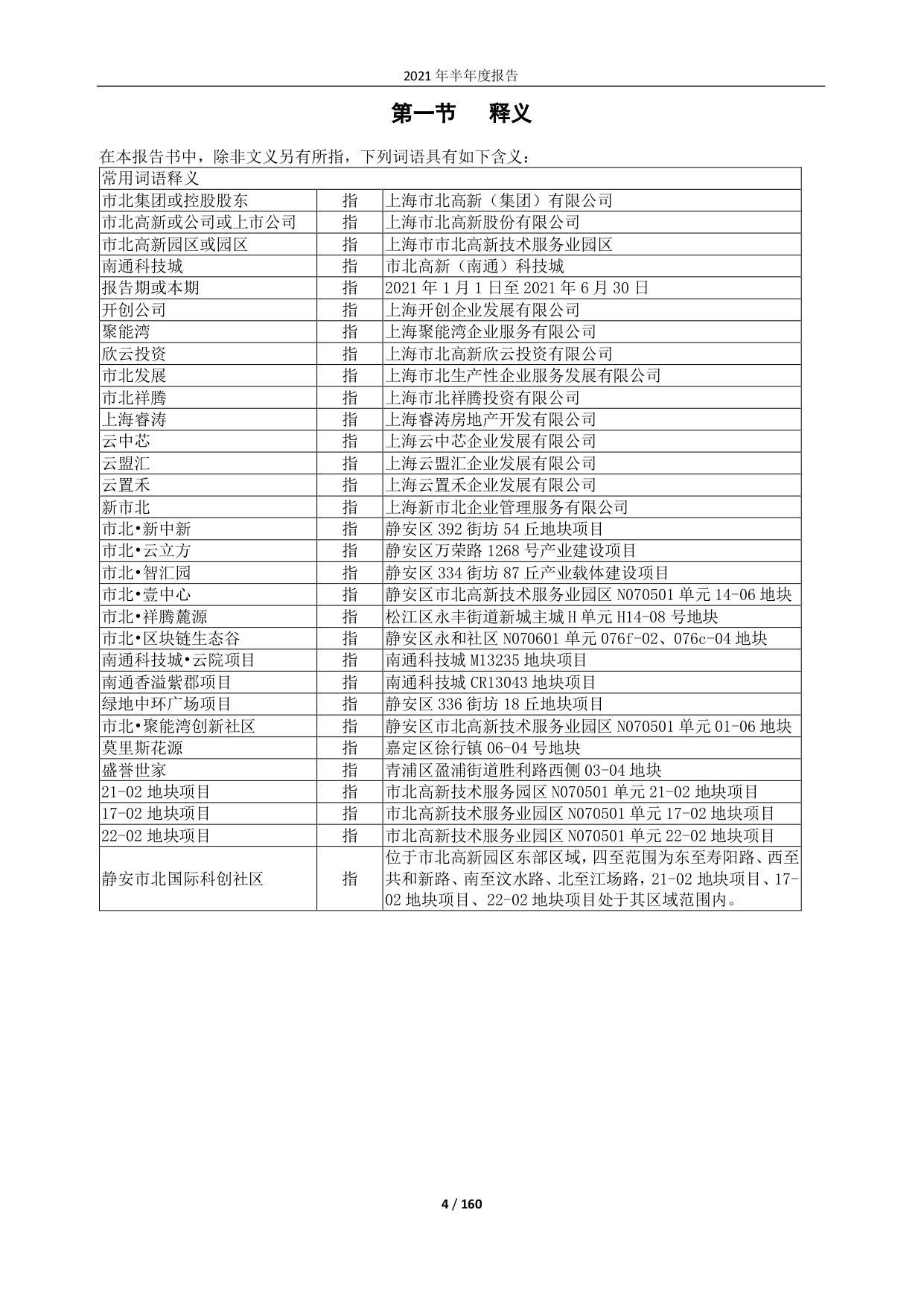 2021 年半年度报告

第一节 释义

在本报告书中，除非文义另有所指，下列词语具有如下含义：

| 常用词语释义 | | |
|---|---|---|
| 市北集团或控股股东 | 指 | 上海市北高新（集团）有限公司 |
| 市北高新或公司或上市公司 | 指 | 上海市北高新股份有限公司 |
| 市北高新园区或园区 | 指 | 上海市市北高新技术服务业园区 |
| 南通科技城 | 指 | 市北高新（南通）科技城 |
| 报告期或本期 | 指 | 2021 年 1 月 1 日至 2021 年 6 月 30 日 |
| 开创公司 | 指 | 上海开创企业发展有限公司 |
| 聚能湾 | 指 | 上海聚能湾企业服务有限公司 |
| 欣云投资 | 指 | 上海市北高新欣云投资有限公司 |
| 市北发展 | 指 | 上海市北生产性企业服务发展有限公司 |
| 市北祥腾 | 指 | 上海市北祥腾投资有限公司 |
| 上海睿涛 | 指 | 上海睿涛房地产开发有限公司 |
| 云中芯 | 指 | 上海云中芯企业发展有限公司 |
| 云盟汇 | 指 | 上海云盟汇企业发展有限公司 |
| 云置禾 | 指 | 上海云置禾企业发展有限公司 |
| 新市北 | 指 | 上海新市北企业管理服务有限公司 |
| 市北•新中新 | 指 | 静安区 392 街坊 54 丘地块项目 |
| 市北•云立方 | 指 | 静安区万荣路 1268 号产业建设项目 |
| 市北•智汇园 | 指 | 静安区 334 街坊 87 丘产业载体建设项目 |
| 市北•壹中心 | 指 | 静安区市北高新技术服务业园区 N070501 单元 14-06 地块 |
| 市北•祥腾麓源 | 指 | 松江区永丰街道新城主城 H 单元 H14-08 号地块 |
| 市北•区块链生态谷 | 指 | 静安区永和社区 N070601 单元 076f-02、076c-04 地块 |
| 南通科技城•云院项目 | 指 | 南通科技城 M13235 地块项目 |
| 南通香溢紫郡项目 | 指 | 南通科技城 CR13043 地块项目 |
| 绿地中环广场项目 | 指 | 静安区 336 街坊 18 丘地块项目 |
| 市北•聚能湾创新社区 | 指 | 静安区市北高新技术服务业园区 N070501 单元 01-06 地块 |
| 莫里斯花源 | 指 | 嘉定区徐行镇 06-04 号地块 |
| 盛誉世家 | 指 | 青浦区盈浦街道胜利路西侧 03-04 地块 |
| 21-02 地块项目 | 指 | 市北高新技术服务园区 N070501 单元 21-02 地块项目 |
| 17-02 地块项目 | 指 | 市北高新技术服务业园区 N070501 单元 17-02 地块项目 |
| 22-02 地块项目 | 指 | 市北高新技术服务业园区 N070501 单元 22-02 地块项目 |
| 静安市北国际科创社区 | 指 | 位于市北高新园区东部区域，四至范围为东至寿阳路、西至共和新路、南至汶水路、北至江场路，21-02 地块项目、17-02 地块项目、22-02 地块项目处于其区域范围内。 |

4 / 160